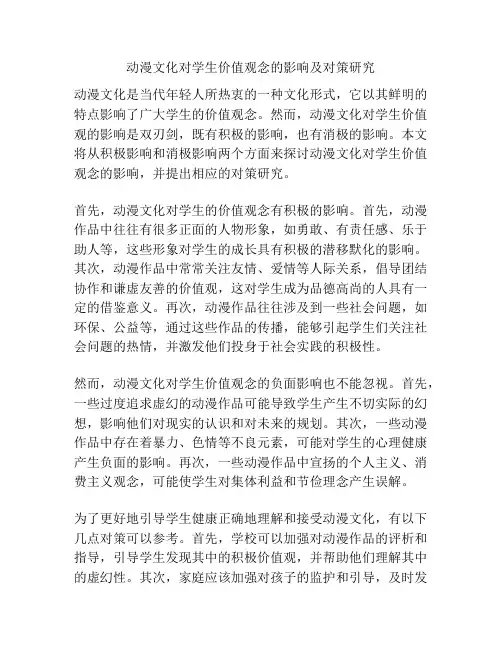 动漫文化对学生价值观念的影响及对策研究

动漫文化是当代年轻人所热衷的一种文化形式，它以其鲜明的特点影响了广大学生的价值观念。然而，动漫文化对学生价值观的影响是双刃剑，既有积极的影响，也有消极的影响。本文将从积极影响和消极影响两个方面来探讨动漫文化对学生价值观念的影响，并提出相应的对策研究。

首先，动漫文化对学生的价值观念有积极的影响。首先，动漫作品中往往有很多正面的人物形象，如勇敢、有责任感、乐于助人等，这些形象对学生的成长具有积极的潜移默化的影响。其次，动漫作品中常常关注友情、爱情等人际关系，倡导团结协作和谦虚友善的价值观，这对学生成为品德高尚的人具有一定的借鉴意义。再次，动漫作品往往涉及到一些社会问题，如环保、公益等，通过这些作品的传播，能够引起学生们关注社会问题的热情，并激发他们投身于社会实践的积极性。

然而，动漫文化对学生价值观念的负面影响也不能忽视。首先，一些过度追求虚幻的动漫作品可能导致学生产生不切实际的幻想，影响他们对现实的认识和对未来的规划。其次，一些动漫作品中存在着暴力、色情等不良元素，可能对学生的心理健康产生负面的影响。再次，一些动漫作品中宣扬的个人主义、消费主义观念，可能使学生对集体利益和节俭理念产生误解。

为了更好地引导学生健康正确地理解和接受动漫文化，有以下几点对策可以参考。首先，学校可以加强对动漫作品的评析和指导，引导学生发现其中的积极价值观，并帮助他们理解其中的虚幻性。其次，家庭应该加强对孩子的监护和引导，及时发